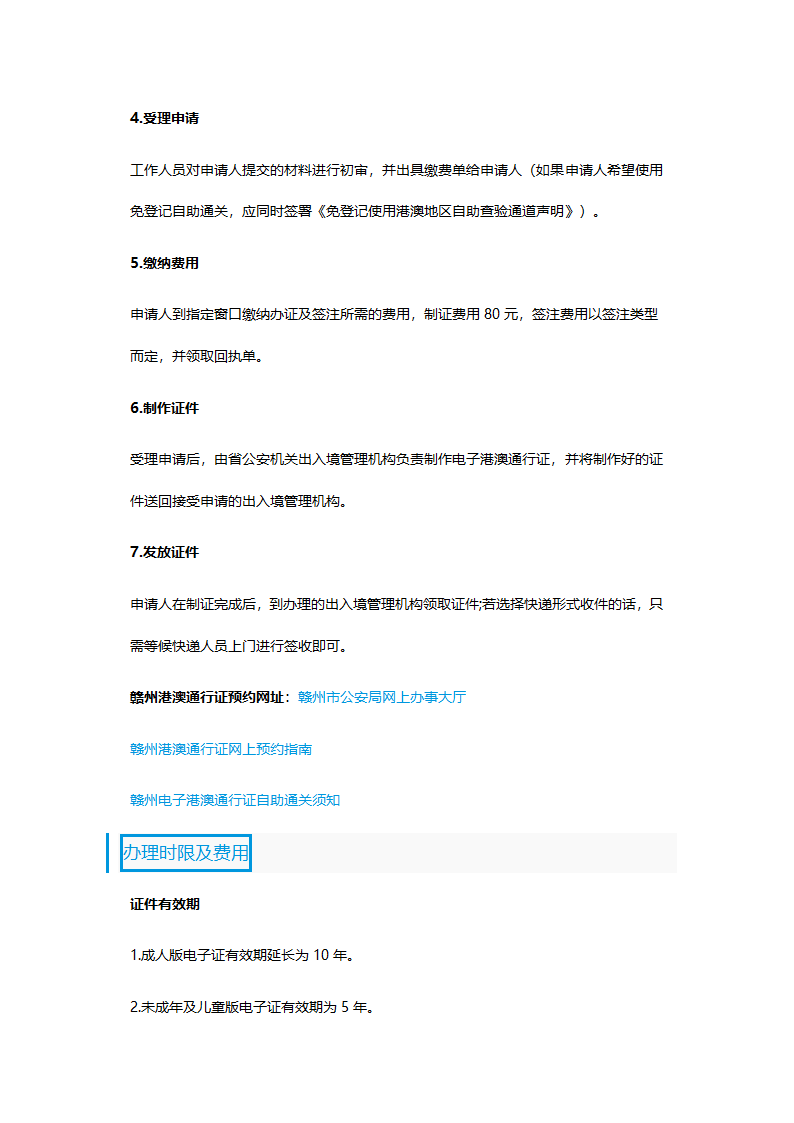 4.受理申请

工作人员对申请人提交的材料进行初审，并出具缴费单给申请人（如果申请人希望使用免登记自助通关，应同时签署《免登记使用港澳地区自助查验通道声明》）。

5.缴纳费用

申请人到指定窗口缴纳办证及签注所需的费用，制证费用 80 元，签注费用以签注类型而定，并领取回执单。

6.制作证件

受理申请后，由省公安机关出入境管理机构负责制作电子港澳通行证，并将制作好的证件送回接受申请的出入境管理机构。

7.发放证件

申请人在制证完成后，到办理的出入境管理机构领取证件;若选择快递形式收件的话，只需等候快递人员上门进行签收即可。

赣州港澳通行证预约网址：赣州市公安局网上办事大厅

赣州港澳通行证网上预约指南

赣州电子港澳通行证自助通关须知

办理时限及费用

证件有效期

1.成人版电子证有效期延长为 10 年。

2.未成年及儿童版电子证有效期为 5 年。